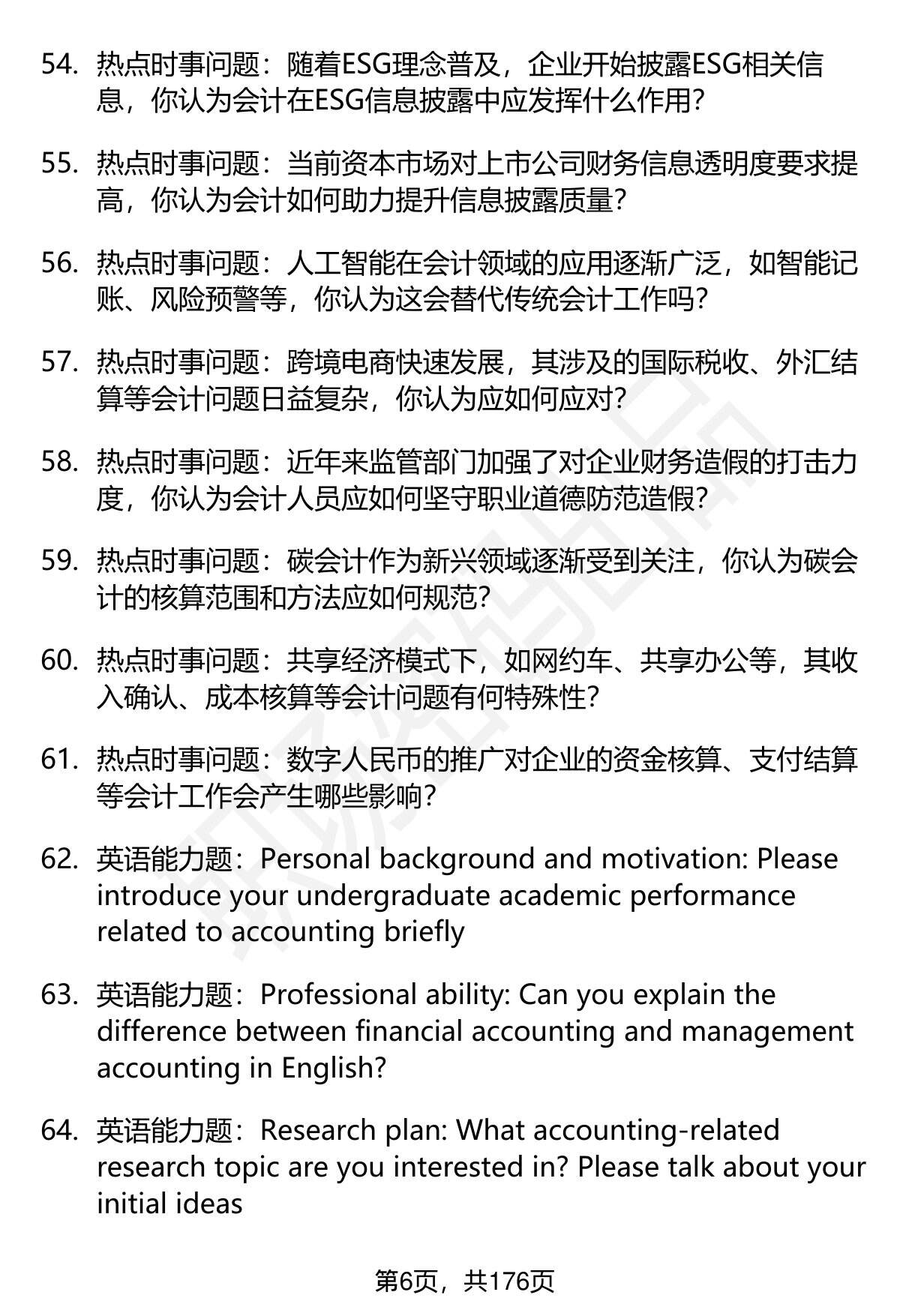 54. 热点时事问题：随着ESG理念普及，企业开始披露ESG相关信息，你认为会计在ESG信息披露中应发挥什么作用?

55. 热点时事问题：当前资本市场对上市公司财务信息透明度要求提高，你认为会计如何助力提升信息披露质量?

56. 热点时事问题：人工智能在会计领域的应用逐渐广泛，如智能记账、风险预警等，你认为这会替代传统会计工作吗?

57. 热点时事问题：跨境电商快速发展，其涉及的国际税收、外汇结算等会计问题日益复杂，你认为应如何应对?

58. 热点时事问题：近年来监管部门加强了对企业财务造假的打击力度，你认为会计人员应如何坚守职业道德防范造假?

59. 热点时事问题：碳会计作为新兴领域逐渐受到关注，你认为碳会计的核算范围和方法应如何规范?

60. 热点时事问题：共享经济模式下，如网约车、共享办公等，其收入确认、成本核算等会计问题有何特殊性?

61. 热点时事问题：数字人民币的推广对企业的资金核算、支付结算等会计工作会产生哪些影响?

62. 英语能力题：Personal background and motivation: Please introduce your undergraduate academic performance related to accounting briefly

63. 英语能力题：Professional ability: Can you explain the difference between financial accounting and management accounting in English?

64. 英语能力题：Research plan: What accounting-related research topic are you interested in? Please talk about your initial ideas

第6页，共176页